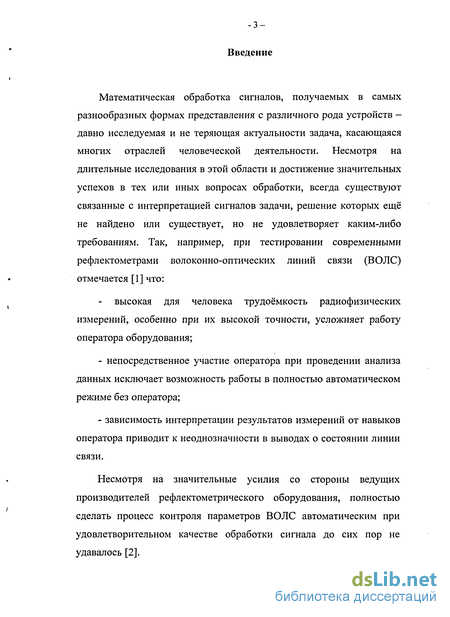 - 3 –

Введение

Математическая обработка сигналов, получаемых в самых разнообразных формах представления с различного рода устройств – давно исследуемая и не теряющая актуальности задача, касающаяся многих отраслей человеческой деятельности. Несмотря на длительные исследования в этой области и достижение значительных успехов в тех или иных вопросах обработки, всегда существуют связанные с интерпретацией сигналов задачи, решение которых ещё не найдено или существует, но не удовлетворяет каким-либо требованиям. Так, например, при тестировании современными рефлектометрами волоконно-оптических линий связи (ВОЛС) отмечается [1] что:

- высокая для человека трудоёмкость радиофизических измерений, особенно при их высокой точности, усложняет работу оператора оборудования;

- непосредственное участие оператора при проведении анализа данных исключает возможность работы в полностью автоматическом режиме без оператора;

- зависимость интерпретации результатов измерений от навыков оператора приводит к неоднозначности в выводах о состоянии линии связи.

Несмотря на значительные усилия со стороны ведущих производителей рефлектометрического оборудования, полностью сделать процесс контроля параметров ВОЛС автоматическим при удовлетворительном качестве обработки сигнала до сих пор не удавалось [2].

dsLib.net
библиотека диссертаций